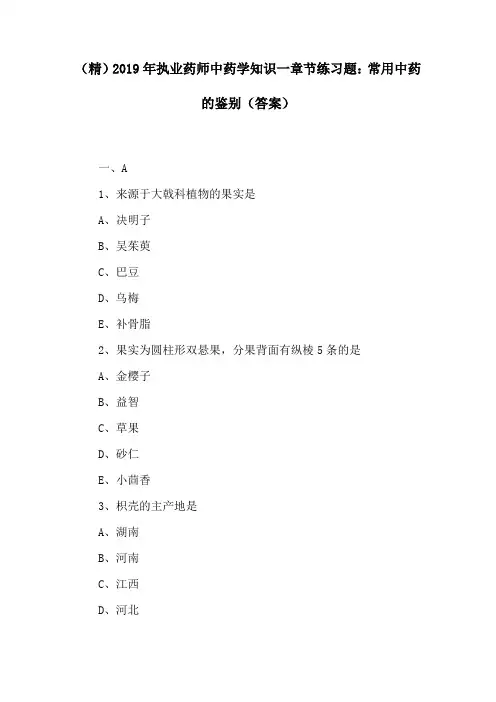 （精）2019年执业药师中药学知识一章节练习题：常用中药的鉴别（答案）

一、A

1、来源于大戟科植物的果实是

A、决明子

B、吴茱萸

C、巴豆

D、乌梅

E、补骨脂

2、果实为圆柱形双悬果，分果背面有纵棱5条的是

A、金樱子

B、益智

C、草果

D、砂仁

E、小茴香

3、枳壳的主产地是

A、湖南

B、河南

C、江西

D、河北